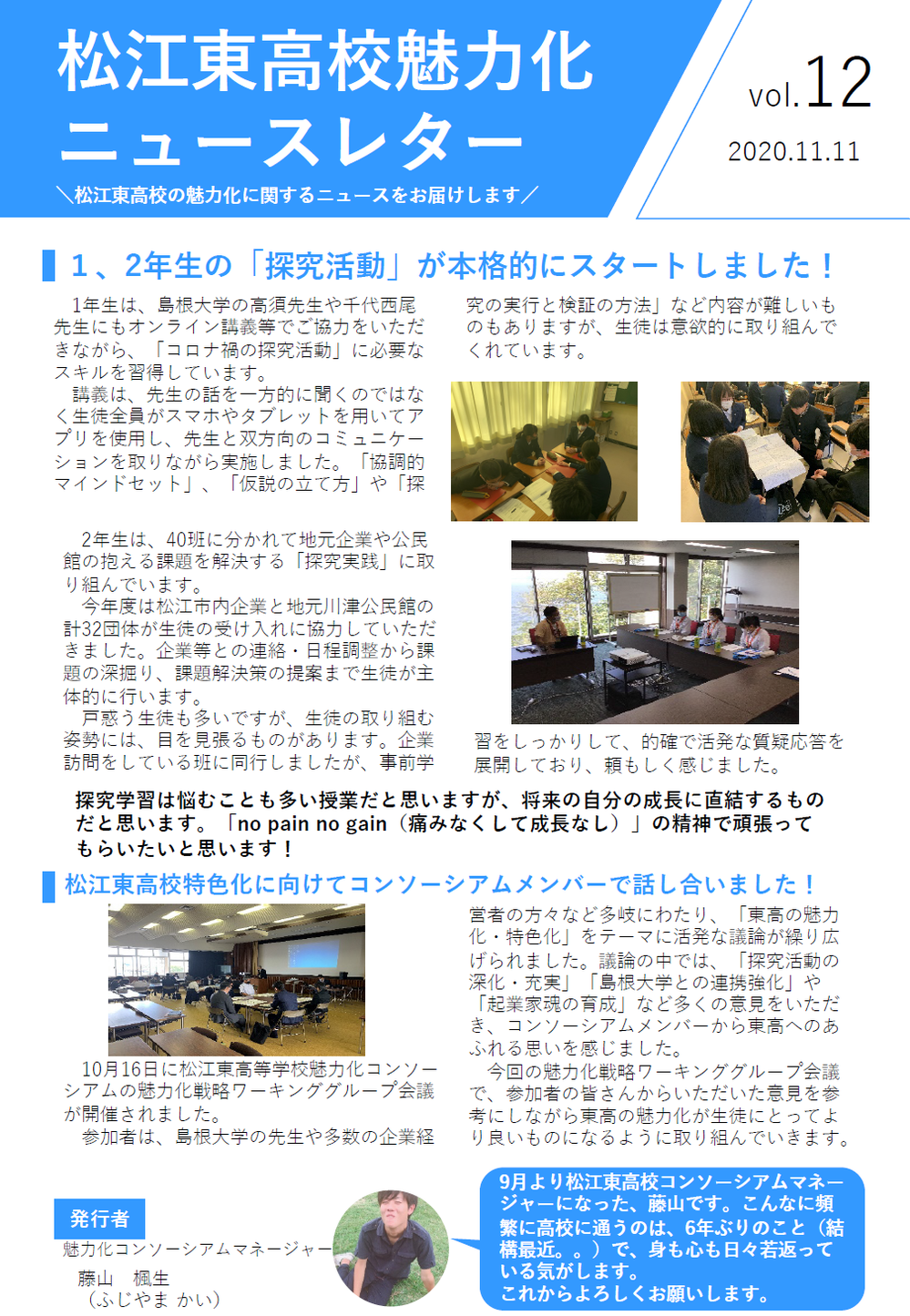 松江東高校魅力化
ニュースレター

＼松江東高校の魅力化に関するニュースをお届けします／

vol.12

2020.11.11

1、2年生の「探究活動」が本格的にスタートしました！

1年生は、島根大学の高須先生や千代西尾先生にもオンライン講義等でご協力をいただきながら、「コロナ禍の探究活動」に必要なスキルを習得しています。
講義は、先生の話を一方的に聞くのではなく生徒全員がスマホやタブレットを用いてアプリを使用し、先生と双方向のコミュニケーションを取りながら実施しました。「協調的マインドセット」、「仮説の立て方」や「探究の実行と検証の方法」など内容が難しいものもありますが、生徒は意欲的に取り組んでくれています。

2年生は、40班に分かれて地元企業や公民館の抱える課題を解決する「探究実践」に取り組んでいます。
今年度は松江市内企業と地元川津公民館の計32団体が生徒の受け入れに協力していただきました。企業等との連絡・日程調整から課題の深掘り、課題解決策の提案まで生徒が主体的に行います。
戸惑う生徒も多いですが、生徒の取り組む姿勢には、目を見張るものがあります。企業訪問をしている班に同行しましたが、事前学習をしっかりして、的確で活発な質疑応答を展開しており、頼もしく感じました。

探究学習は悩むことも多い授業だと思いますが、将来の自分の成長に直結するものだと思います。「no pain no gain（痛みなくして成長なし）」の精神で頑張ってもらいたいと思います！

松江東高校特色化に向けてコンソーシアムメンバーで話し合いました！

10月16日に松江東高等学校魅力化コンソーシアムの魅力化戦略ワーキンググループ会議が開催されました。
参加者は、島根大学の先生や多数の企業経営者の方々など多岐にわたり、「東高の魅力化・特色化」をテーマに活発な議論が繰り広げられました。議論の中では、「探究活動の深化・充実」「島根大学との連携強化」や「起業家魂の育成」など多くの意見をいただき、コンソーシアムメンバーから東高へのあふれる思いを感じました。
今回の魅力化戦略ワーキンググループ会議で、参加者の皆さんからいただいた意見を参考にしながら東高の魅力化が生徒にとってより良いものになるように取り組んでいきます。

発行者
魅力化コンソーシアムマネージャー
藤山　楓生
（ふじやま　かい）

9月より松江東高校コンソーシアムマネージャーになった、藤山です。こんなに頻繁に高校に通うのは、6年ぶりのこと（結構最近。。）で、身も心も日々若返っている気がします。
これからよろしくお願いします。